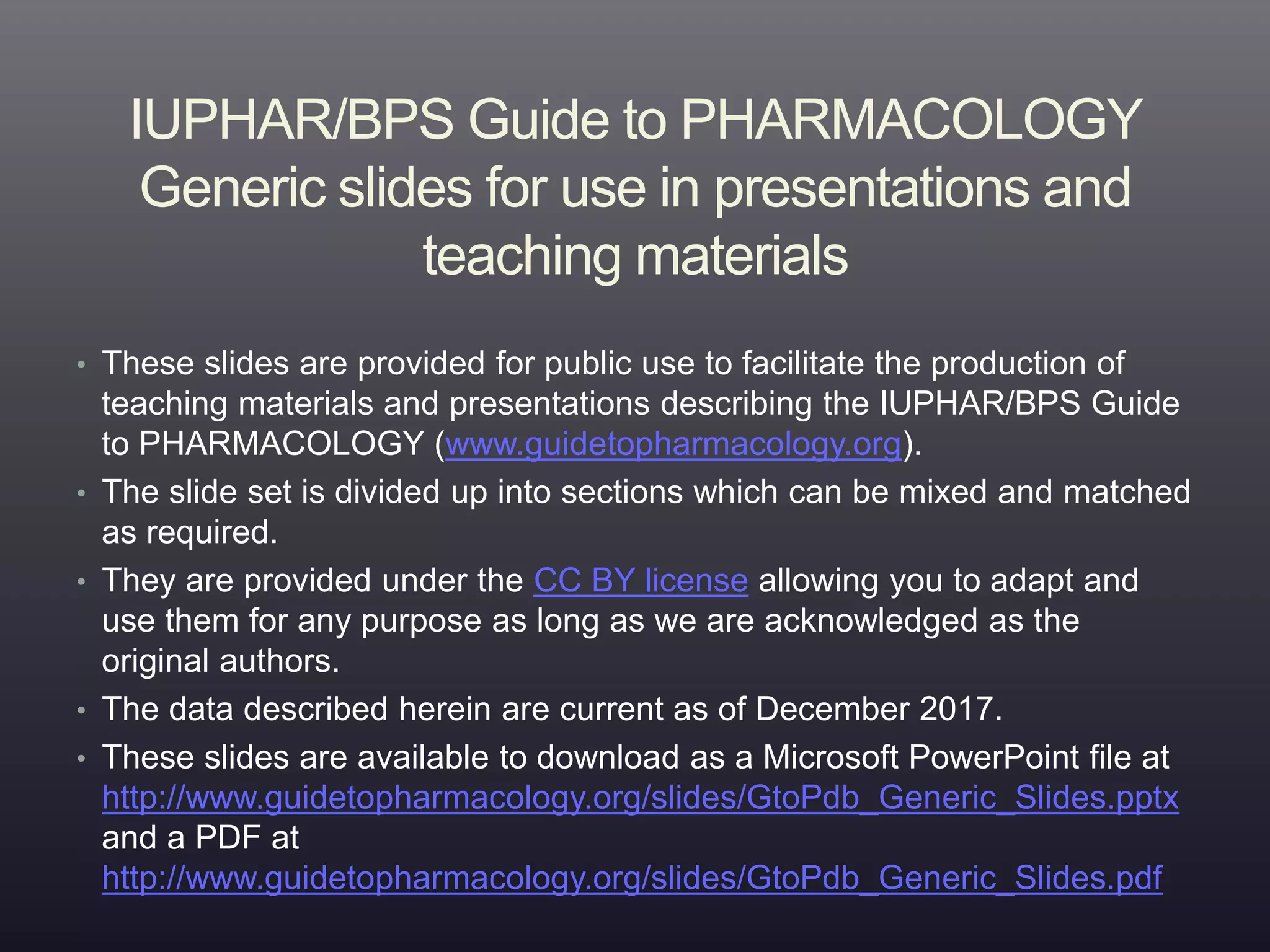 IUPHAR/BPS Guide to PHARMACOLOGY
Generic slides for use in presentations and teaching materials

• These slides are provided for public use to facilitate the production of teaching materials and presentations describing the IUPHAR/BPS Guide to PHARMACOLOGY (www.guidetopharmacology.org).
• The slide set is divided up into sections which can be mixed and matched as required.
• They are provided under the CC BY license allowing you to adapt and use them for any purpose as long as we are acknowledged as the original authors.
• The data described herein are current as of December 2017.
• These slides are available to download as a Microsoft PowerPoint file at http://www.guidetopharmacology.org/slides/GtoPdb_Generic_Slides.pptx and a PDF at http://www.guidetopharmacology.org/slides/GtoPdb_Generic_Slides.pdf